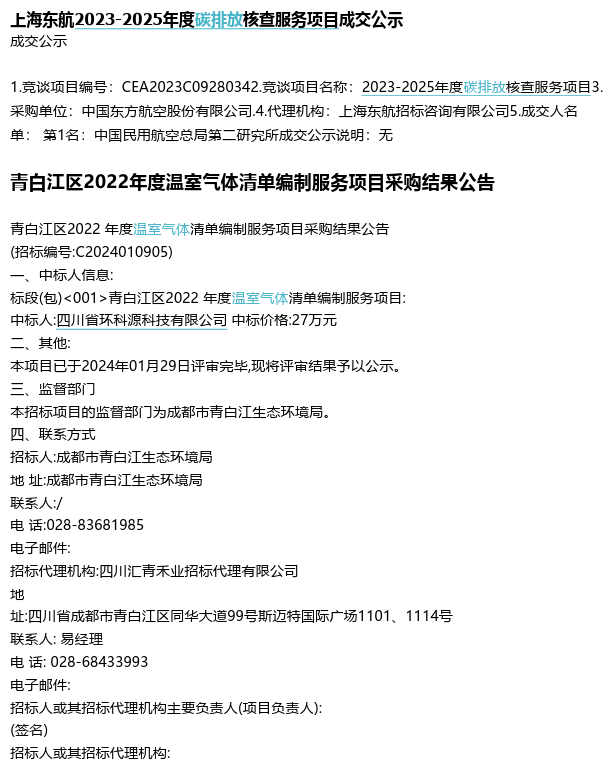 上海东航2023-2025年度碳排放核查服务项目成交公示
成交公示

1.竞谈项目编号：CEA2023C09280342.竞谈项目名称：2023-2025年度碳排放核查服务项目3.采购单位：中国东方航空股份有限公司.4.代理机构：上海东航招标咨询有限公司5.成交人名单： 第1名：中国民用航空总局第二研究所成交公示说明：无

青白江区2022年度温室气体清单编制服务项目采购结果公告

青白江区2022 年度温室气体清单编制服务项目采购结果公告
(招标编号:C2024010905)
一、中标人信息:
标段(包)<001>青白江区2022 年度温室气体清单编制服务项目:
中标人:四川省环科源科技有限公司 中标价格:27万元
二、其他:
本项目已于2024年01月29日评审完毕,现将评审结果予以公示。
三、监督部门
本招标项目的监督部门为成都市青白江生态环境局。
四、联系方式
招标人:成都市青白江生态环境局
地 址:成都市青白江生态环境局
联系人:/
电 话:028-83681985
电子邮件:
招标代理机构:四川汇青禾业招标代理有限公司
地
址:四川省成都市青白江区同华大道99号斯迈特国际广场1101、1114号
联系人: 易经理
电 话: 028-68433993
电子邮件:
招标人或其招标代理机构主要负责人(项目负责人):
(签名)
招标人或其招标代理机构: